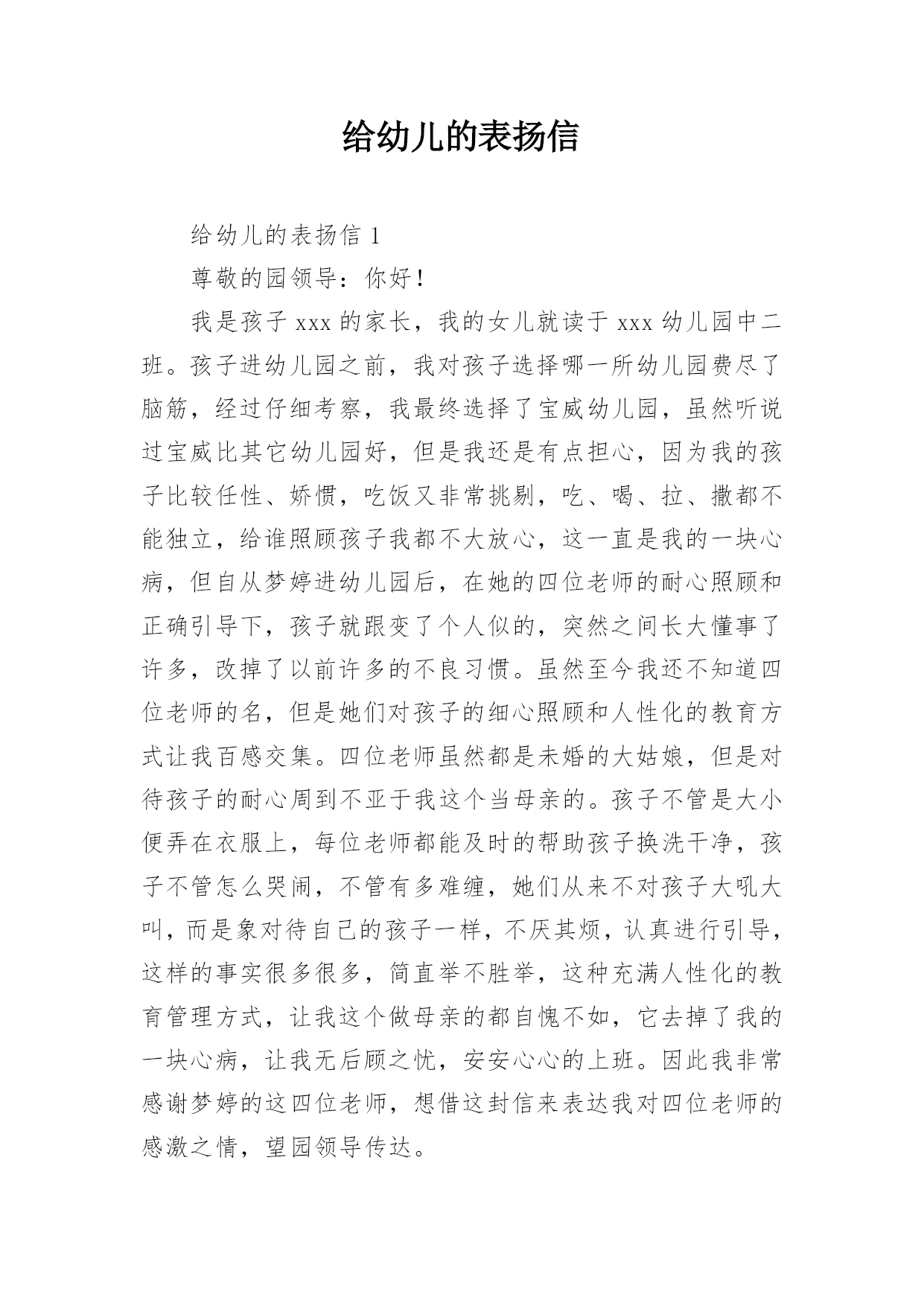 给幼儿的表扬信

给幼儿的表扬信 1

尊敬的园领导：你好！

我是孩子 xxx 的家长，我的女儿就读于 xxx 幼儿园中二班。孩子进幼儿园之前，我对孩子选择哪一所幼儿园费尽了脑筋，经过仔细考察，我最终选择了宝威幼儿园，虽然听说过宝威比其它幼儿园好，但是我还是有点担心，因为我的孩子比较任性、娇惯，吃饭又非常挑剔，吃、喝、拉、撒都不能独立，给谁照顾孩子我都不大放心，这一直是我的一块心病，但自从梦婷进幼儿园后，在她的四位老师的耐心照顾和正确引导下，孩子就跟变了个人似的，突然之间长大懂事了许多，改掉了以前许多的不良习惯。虽然至今我还不知道四位老师的名，但是她们对孩子的细心照顾和人性化的教育方式让我百感交集。四位老师虽然都是未婚的大姑娘，但是对待孩子的耐心周到不亚于我这个当母亲的。孩子不管是大小便弄在衣服上，每位老师都能及时的帮助孩子换洗干净，孩子不管怎么哭闹，不管有多难缠，她们从来不对孩子大吼大叫，而是象对待自己的孩子一样，不厌其烦，认真进行引导，这样的事实很多很多，简直举不胜举，这种充满人性化的教育管理方式，让我这个做母亲的都自愧不如，它去掉了我的一块心病，让我无后顾之忧，安安心心的上班。因此我非常感谢梦婷的这四位老师，想借这封信来表达我对四位老师的感激之情，望园领导传达。